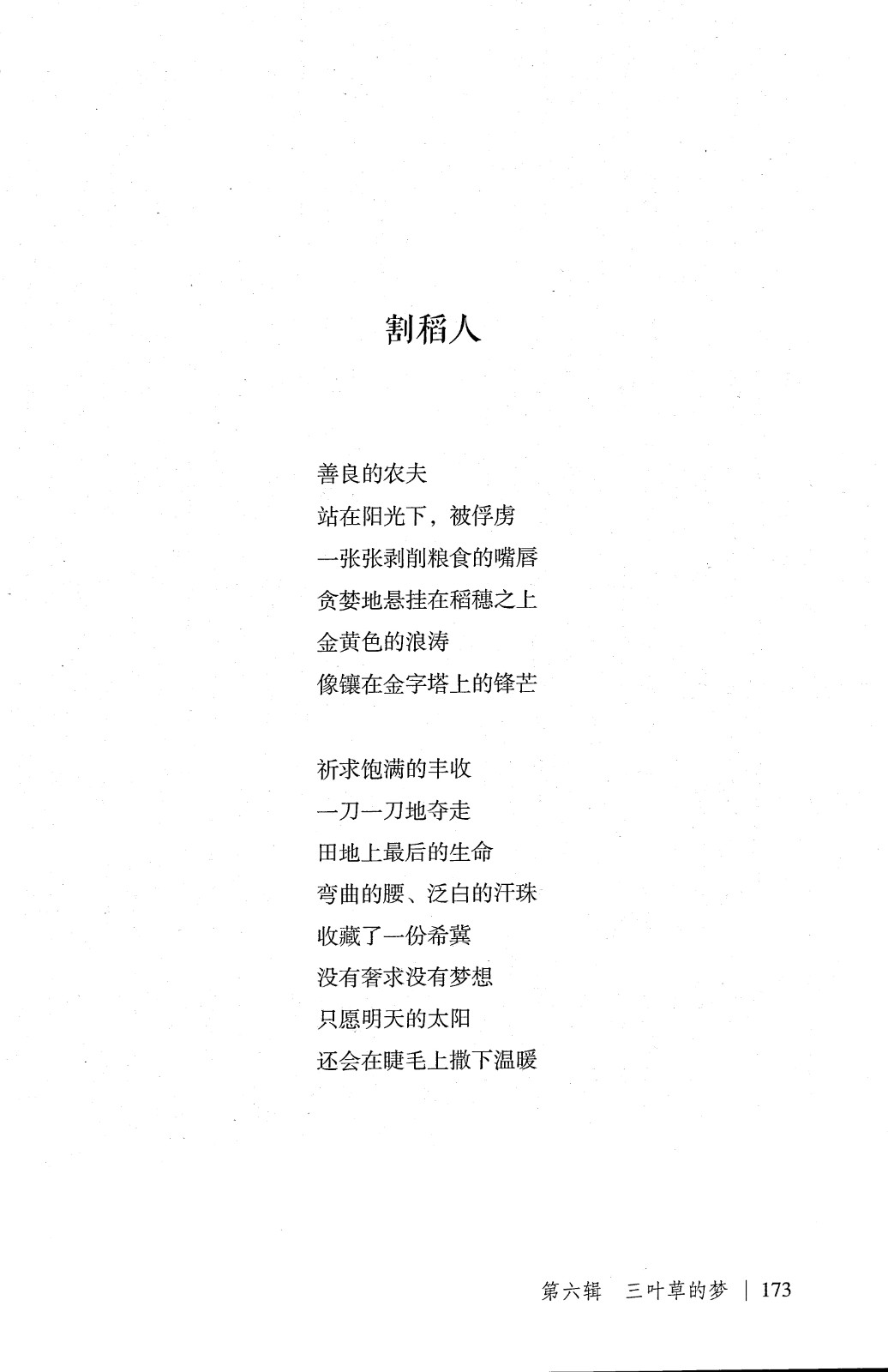 割稻人

善良的农夫
站在阳光下，被俘虏
一张张剥削粮食的嘴唇
贪婪地悬挂在稻穗之上
金黄色的浪涛
像镶在金字塔上的锋芒

祈求饱满的丰收
一刀一刀地夺走
田地上最后的生命
弯曲的腰、泛白的汗珠
收藏了一份希冀
没有奢求没有梦想
只愿明天的太阳
还会在睫毛上撒下温暖

第六辑　三叶草的梦 | 173